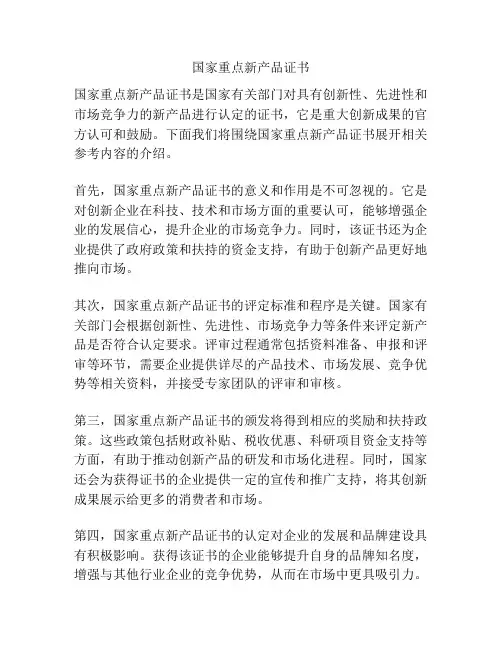 国家重点新产品证书

国家重点新产品证书是国家有关部门对具有创新性、先进性和市场竞争力的新产品进行认定的证书，它是重大创新成果的官方认可和鼓励。下面我们将围绕国家重点新产品证书展开相关参考内容的介绍。

首先，国家重点新产品证书的意义和作用是不可忽视的。它是对创新企业在科技、技术和市场方面的重要认可，能够增强企业的发展信心，提升企业的市场竞争力。同时，该证书还为企业提供了政府政策和扶持的资金支持，有助于创新产品更好地推向市场。

其次，国家重点新产品证书的评定标准和程序是关键。国家有关部门会根据创新性、先进性、市场竞争力等条件来评定新产品是否符合认定要求。评审过程通常包括资料准备、申报和评审等环节，需要企业提供详尽的产品技术、市场发展、竞争优势等相关资料，并接受专家团队的评审和审核。

第三，国家重点新产品证书的颁发将得到相应的奖励和扶持政策。这些政策包括财政补贴、税收优惠、科研项目资金支持等方面，有助于推动创新产品的研发和市场化进程。同时，国家还会为获得证书的企业提供一定的宣传和推广支持，将其创新成果展示给更多的消费者和市场。

第四，国家重点新产品证书的认定对企业的发展和品牌建设具有积极影响。获得该证书的企业能够提升自身的品牌知名度，增强与其他行业企业的竞争优势，从而在市场中更具吸引力。